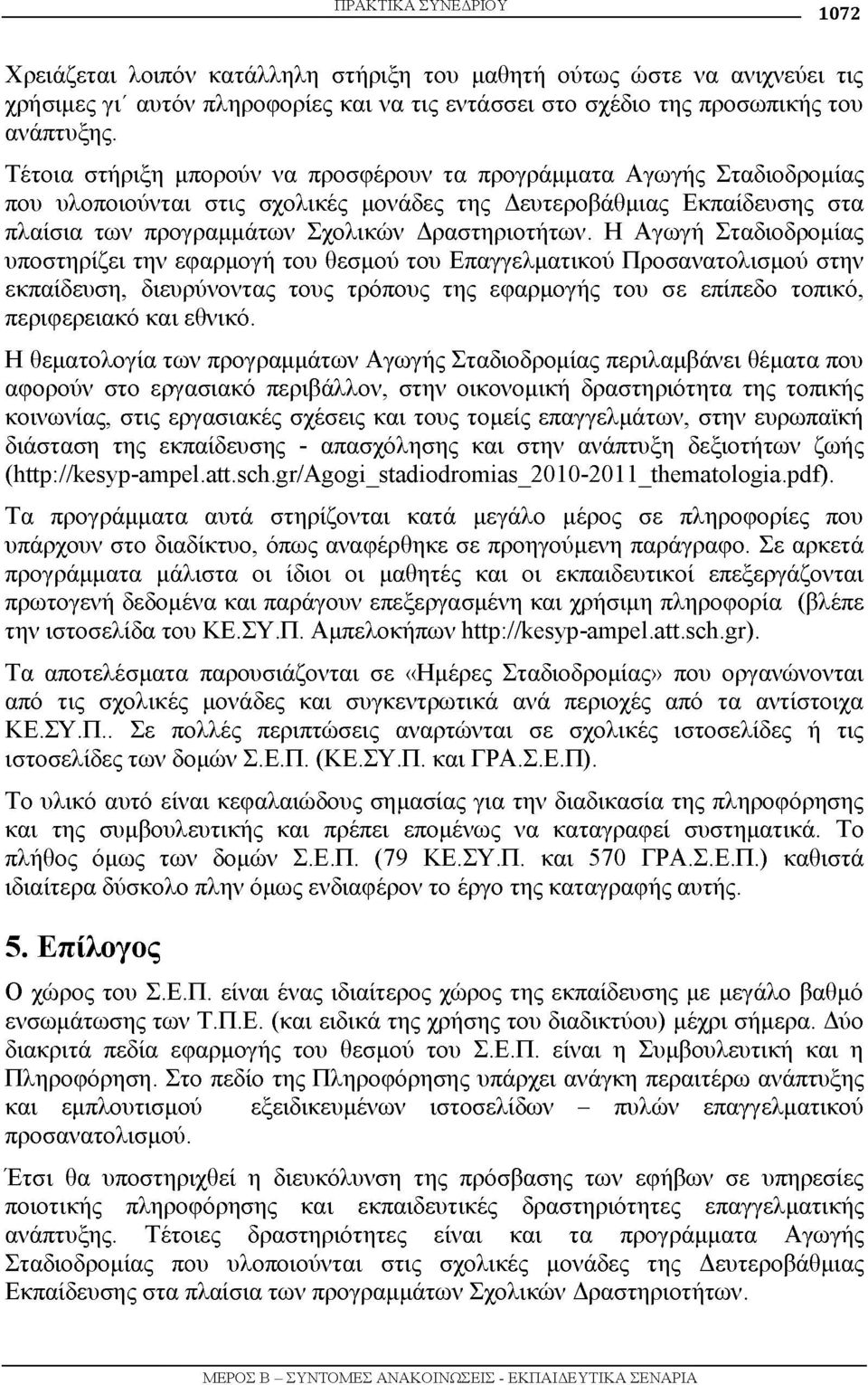 ΠΡΑΚΤΙΚΑ ΣΥΝΕΔΡΙΟΥ 1072

Χρειάζεται λοιπόν κατάλληλη στήριξη του μαθητή ούτως ώστε να ανιχνεύει τις χρήσιμες γι΄ αυτόν πληροφορίες και να τις εντάσσει στο σχέδιο της προσωπικής του ανάπτυξης.

Τέτοια στήριξη μπορούν να προσφέρουν τα προγράμματα Αγωγής Σταδιοδρομίας που υλοποιούνται στις σχολικές μονάδες της Δευτεροβάθμιας Εκπαίδευσης στα πλαίσια των προγραμμάτων Σχολικών Δραστηριοτήτων. Η Αγωγή Σταδιοδρομίας υποστηρίζει την εφαρμογή του θεσμού του Επαγγελματικού Προσανατολισμού στην εκπαίδευση, διευρύνοντας τους τρόπους της εφαρμογής του σε επίπεδο τοπικό, περιφερειακό και εθνικό.

Η θεματολογία των προγραμμάτων Αγωγής Σταδιοδρομίας περιλαμβάνει θέματα που αφορούν στο εργασιακό περιβάλλον, στην οικονομική δραστηριότητα της τοπικής κοινωνίας, στις εργασιακές σχέσεις και τους τομείς επαγγελμάτων, στην ευρωπαϊκή διάσταση της εκπαίδευσης - απασχόλησης και στην ανάπτυξη δεξιοτήτων ζωής (http://kesyp-ampel.att.sch.gr/Agogi_stadiodromias_2010-2011_thematologia.pdf).

Τα προγράμματα αυτά στηρίζονται κατά μεγάλο μέρος σε πληροφορίες που υπάρχουν στο διαδίκτυο, όπως αναφέρθηκε σε προηγούμενη παράγραφο. Σε αρκετά προγράμματα μάλιστα οι ίδιοι οι μαθητές και οι εκπαιδευτικοί επεξεργάζονται πρωτογενή δεδομένα και παράγουν επεξεργασμένη και χρήσιμη πληροφορία (βλέπε την ιστοσελίδα του ΚΕ.ΣΥ.Π. Αμπελοκήπων http://kesyp-ampel.att.sch.gr).

Τα αποτελέσματα παρουσιάζονται σε «Ημέρες Σταδιοδρομίας» που οργανώνονται από τις σχολικές μονάδες και συγκεντρωτικά ανά περιοχές από τα αντίστοιχα ΚΕ.ΣΥ.Π.. Σε πολλές περιπτώσεις αναρτώνται σε σχολικές ιστοσελίδες ή τις ιστοσελίδες των δομών Σ.Ε.Π. (ΚΕ.ΣΥ.Π. και ΓΡΑ.Σ.Ε.Π).

Το υλικό αυτό είναι κεφαλαιώδους σημασίας για την διαδικασία της πληροφόρησης και της συμβουλευτικής και πρέπει επομένως να καταγραφεί συστηματικά. Το πλήθος όμως των δομών Σ.Ε.Π. (79 ΚΕ.ΣΥ.Π. και 570 ΓΡΑ.Σ.Ε.Π.) καθιστά ιδιαίτερα δύσκολο πλην όμως ενδιαφέρον το έργο της καταγραφής αυτής.

5. Επίλογος

Ο χώρος του Σ.Ε.Π. είναι ένας ιδιαίτερος χώρος της εκπαίδευσης με μεγάλο βαθμό ενσωμάτωσης των Τ.Π.Ε. (και ειδικά της χρήσης του διαδικτύου) μέχρι σήμερα. Δύο διακριτά πεδία εφαρμογής του θεσμού του Σ.Ε.Π. είναι η Συμβουλευτική και η Πληροφόρηση. Στο πεδίο της Πληροφόρησης υπάρχει ανάγκη περαιτέρω ανάπτυξης και εμπλουτισμού εξειδικευμένων ιστοσελίδων – πυλών επαγγελματικού προσανατολισμού.

Έτσι θα υποστηριχθεί η διευκόλυνση της πρόσβασης των εφήβων σε υπηρεσίες ποιοτικής πληροφόρησης και εκπαιδευτικές δραστηριότητες επαγγελματικής ανάπτυξης. Τέτοιες δραστηριότητες είναι και τα προγράμματα Αγωγής Σταδιοδρομίας που υλοποιούνται στις σχολικές μονάδες της Δευτεροβάθμιας Εκπαίδευσης στα πλαίσια των προγραμμάτων Σχολικών Δραστηριοτήτων.

ΜΕΡΟΣ Β – ΣΥΝΤΟΜΕΣ ΑΝΑΚΟΙΝΩΣΕΙΣ - ΕΚΠΑΙΔΕΥΤΙΚΑ ΣΕΝΑΡΙΑ